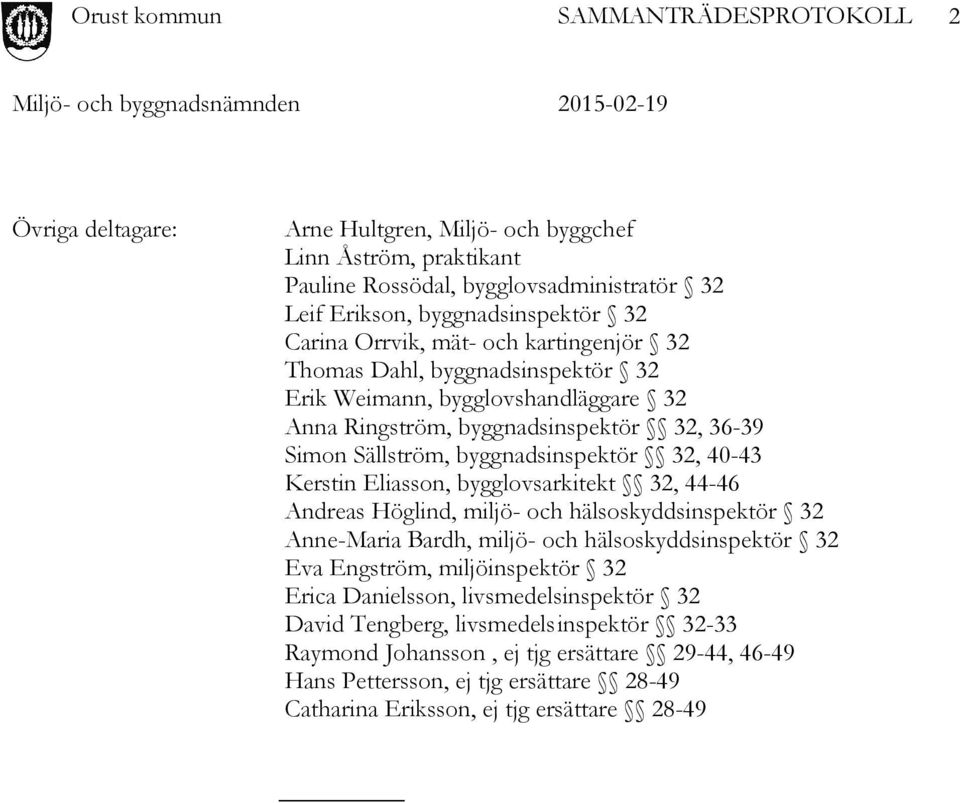 Orust kommun SAMMANTRÄDESPROTOKOLL 2

Miljö- och byggnadsnämnden 2015-02-19

Övriga deltagare:

Arne Hultgren, Miljö- och byggchef
Linn Åström, praktikant
Pauline Rossödal, bygglovsadministratör § 32
Leif Erikson, byggnadsinspektör § 32
Carina Orrvik, mät- och kartingenjör § 32
Thomas Dahl, byggnadsinspektör § 32
Erik Weimann, bygglovshandläggare § 32
Anna Ringström, byggnadsinspektör §§ 32, 36-39
Simon Sällström, byggnadsinspektör §§ 32, 40-43
Kerstin Eliasson, bygglovsarkitekt §§ 32, 44-46
Andreas Höglind, miljö- och hälsoskyddsinspektör § 32
Anne-Maria Bardh, miljö- och hälsoskyddsinspektör § 32
Eva Engström, miljöinspektör § 32
Erica Danielsson, livsmedelsinspektör § 32
David Tengberg, livsmedelsinspektör §§ 32-33
Raymond Johansson , ej tjg ersättare §§ 29-44, 46-49
Hans Pettersson, ej tjg ersättare §§ 28-49
Catharina Eriksson, ej tjg ersättare §§ 28-49